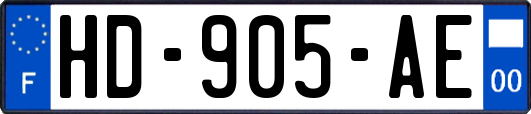 F
HD-905-AE
00